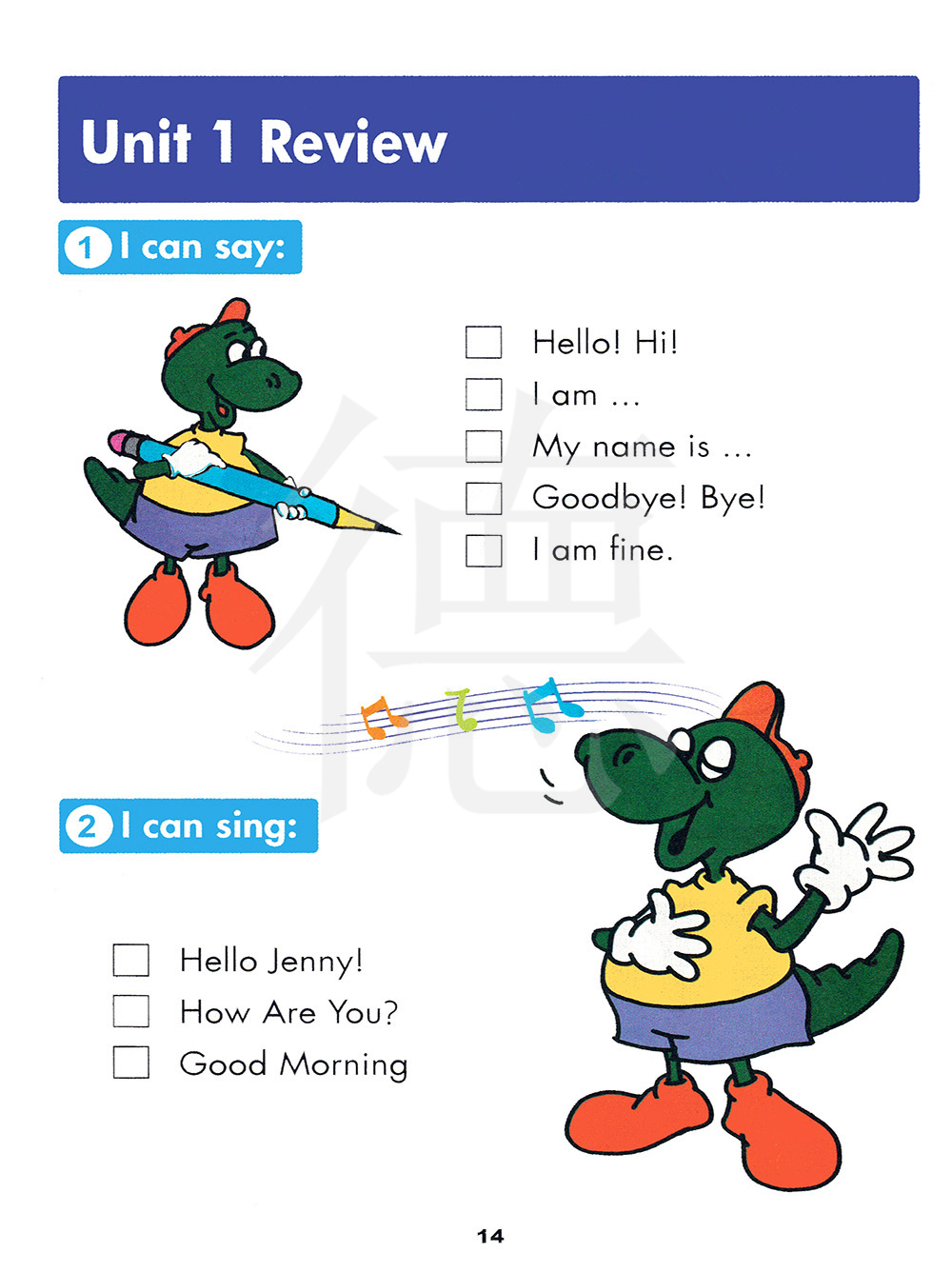 Unit 1 Review

1 I can say:

☐ Hello! Hi!
☐ I am ...
☐ My name is ...
☐ Goodbye! Bye!
☐ I am fine.

2 I can sing:

☐ Hello Jenny!
☐ How Are You?
☐ Good Morning

14

德